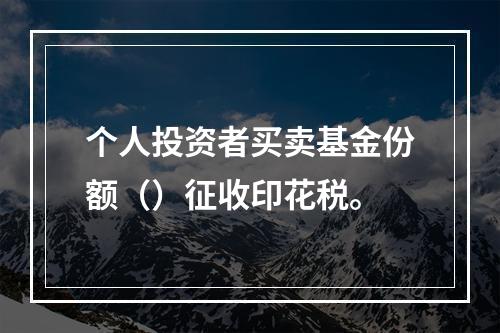 个人投资者买卖基金份额（）征收印花税。